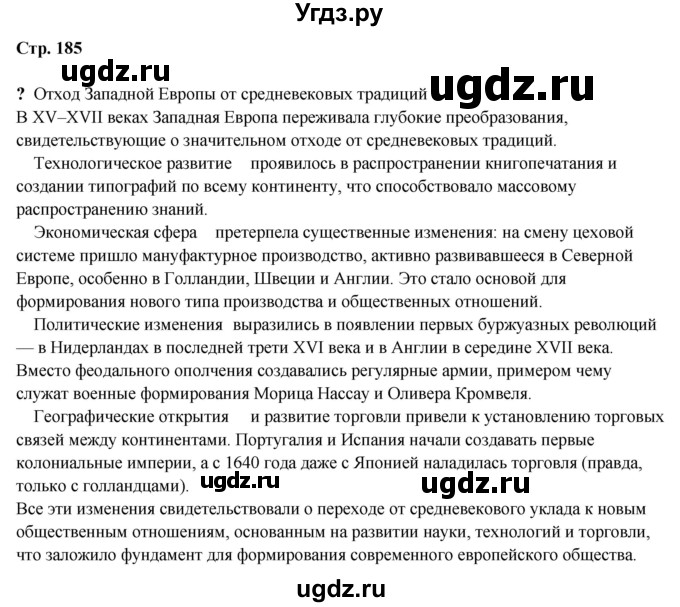 Угдз.ру

Стр. 185

ugdz.ru

? Отход Западной Европы от средневековых традиций ugdz.ru

В XV–XVII веках Западная Европа переживала глубокие преобразования, свидетельствующие о значительном отходе от средневековых традиций.

Технологическое развитие проявилось в распространении книгопечатания и создании типографий по всему континенту, что способствовало массовому распространению знаний.

Экономическая сфера претерпела существенные изменения: на смену цеховой системе пришло мануфактурное производство, активно развивавшееся в Северной Европе, особенно в Голландии, Швеции и Англии. Это стало основой для формирования нового типа производства и общественных отношений.

Политические изменения выразились в появлении первых буржуазных революций — в Нидерландах в последней трети XVI века и в Англии в середине XVII века. Вместо феодального ополчения создавались регулярные армии, примером чему служат военные формирования Морица Нассау и Оливера Кромвеля.

Географические открытия и развитие торговли привели к установлению торговых связей между континентами. Португалия и Испания начали создавать первые колониальные империи, а с 1640 года даже с Японией наладилась торговля (правда, только с голландцами). ugdz.ru ugdz.ru

Все эти изменения свидетельствовали о переходе от средневекового уклада к новым общественным отношениям, основанным на развитии науки, технологий и торговли, что заложило фундамент для формирования современного европейского общества.

ugdz.ru